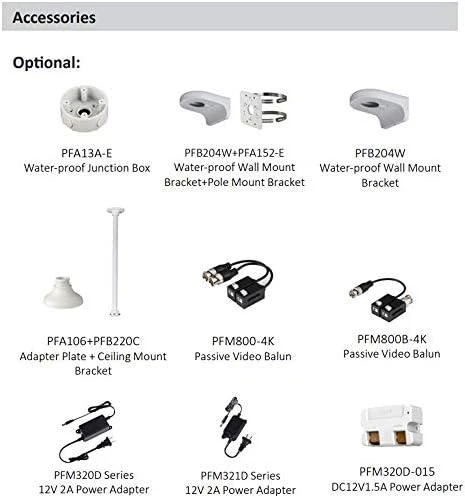 Accessories

Optional:

PFA13A-E
Water-proof Junction Box

PFB204W+PFA152-E
Water-proof Wall Mount Bracket+Pole Mount Bracket

PFB204W
Water-proof Wall Mount Bracket

PFA106+PFB220C
Adapter Plate + Ceiling Mount Bracket

PFM800-4K
Passive Video Balun

PFM800B-4K
Passive Video Balun

PFM320D Series
12V 2A Power Adapter

PFM321D Series
12V 2A Power Adapter

PFM320D-015
DC12V1.5A Power Adapter